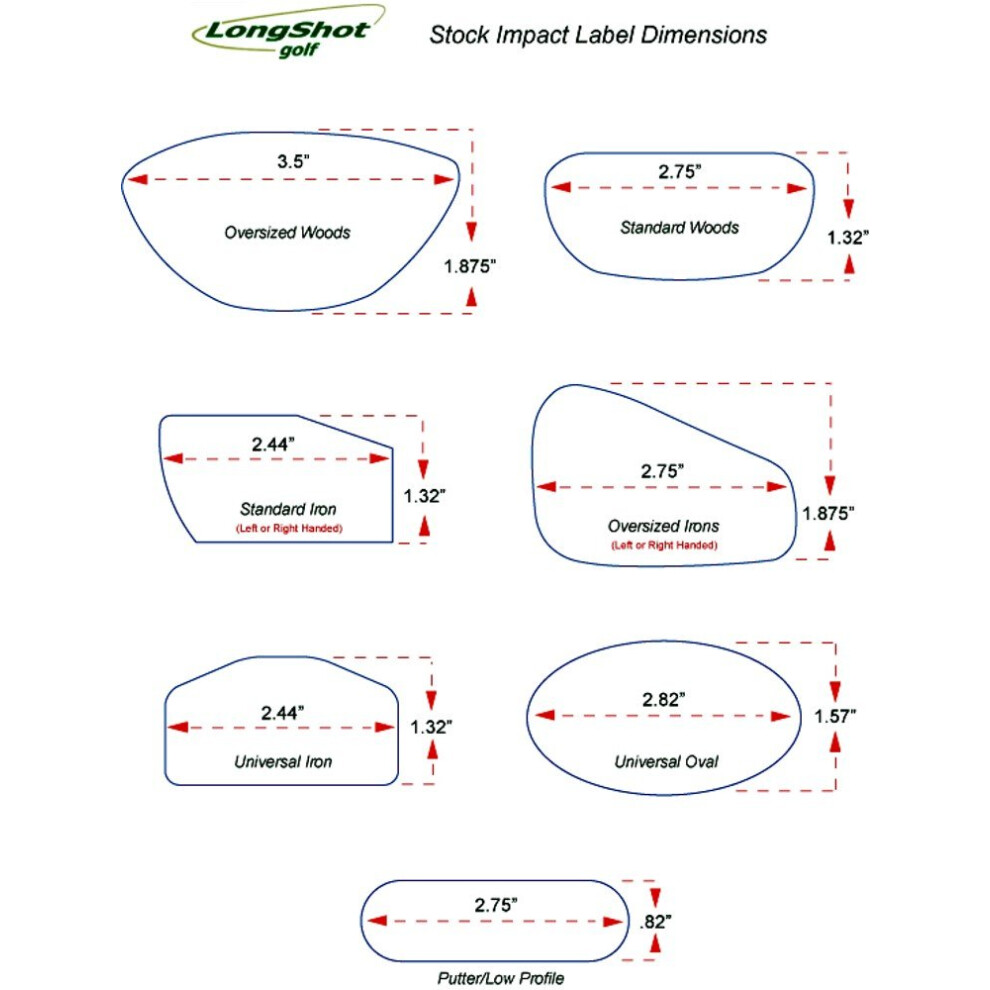 LongShot golf

Stock Impact Label Dimensions

3.5"
Oversized Woods
1.875"

2.75"
Standard Woods
1.32"

2.44"
Standard Iron
(Left or Right Handed)
1.32"

2.75"
Oversized Irons
(Left or Right Handed)
1.875"

2.44"
Universal Iron
1.32"

2.82"
Universal Oval
1.57"

2.75"
.82"
Putter/Low Profile